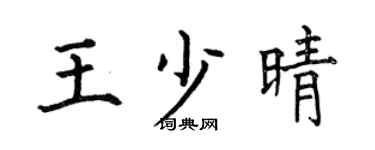 王少晴

词典网